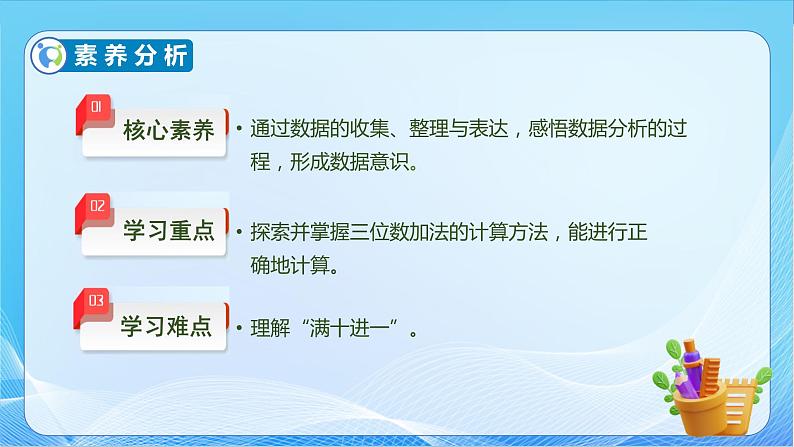 素养分析

01
核心素养
• 通过数据的收集、整理与表达，感悟数据分析的过程，形成数据意识。

02
学习重点
• 探索并掌握三位数加法的计算方法，能进行正确地计算。

03
学习难点
• 理解“满十进一”。